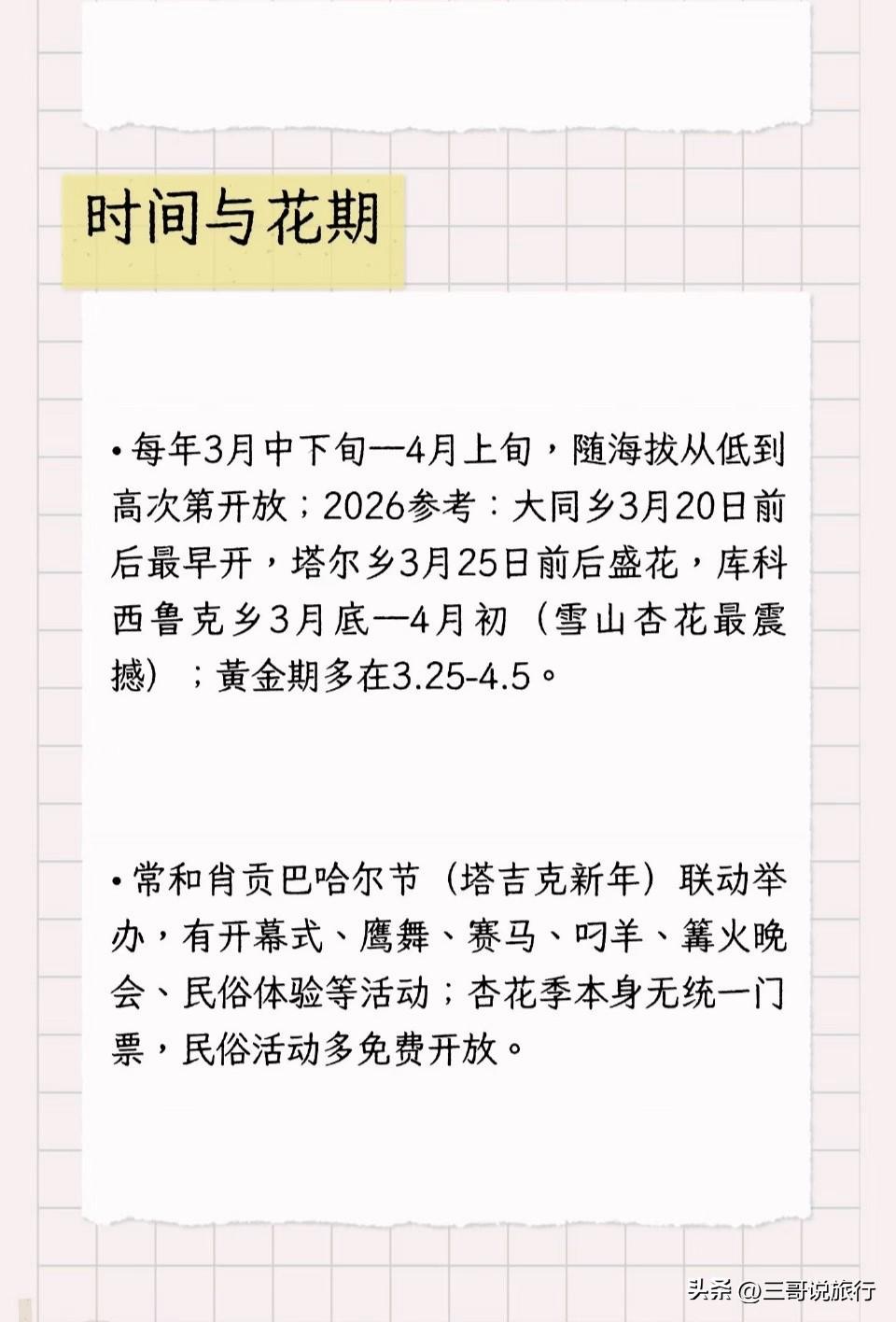 时间与花期

• 每年3月中下旬—4月上旬，随海拔从低到高次第开放；2026参考：大同乡3月20日前后最早开，塔尔乡3月25日前后盛花，库科西鲁克乡3月底—4月初（雪山杏花最震撼）；黄金期多在3.25-4.5。

• 常和肖贡巴哈尔节（塔吉克新年）联动举办，有开幕式、鹰舞、赛马、叼羊、篝火晚会、民俗体验等活动；杏花季本身无统一门票，民俗活动多免费开放。

头条 @三哥说旅行